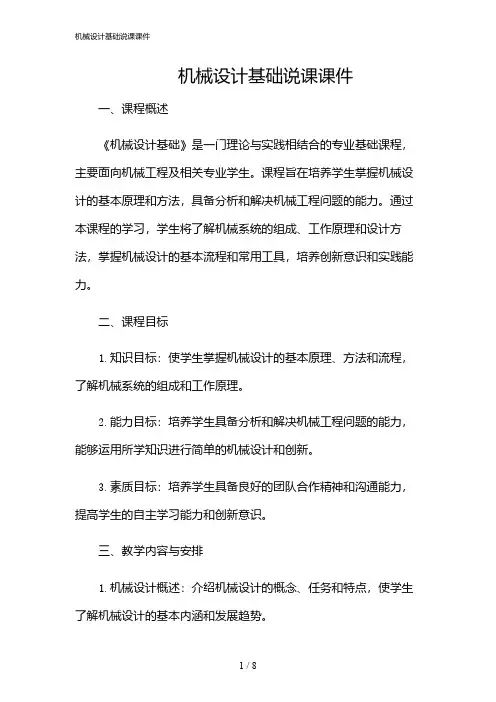 机械设计基础说课课件

机械设计基础说课课件

一、课程概述

《机械设计基础》是一门理论与实践相结合的专业基础课程，主要面向机械工程及相关专业学生。课程旨在培养学生掌握机械设计的基本原理和方法，具备分析和解决机械工程问题的能力。通过本课程的学习，学生将了解机械系统的组成、工作原理和设计方法，掌握机械设计的基本流程和常用工具，培养创新意识和实践能力。

二、课程目标

1. 知识目标：使学生掌握机械设计的基本原理、方法和流程，了解机械系统的组成和工作原理。

2. 能力目标：培养学生具备分析和解决机械工程问题的能力，能够运用所学知识进行简单的机械设计和创新。

3. 素质目标：培养学生具备良好的团队合作精神和沟通能力，提高学生的自主学习能力和创新意识。

三、教学内容与安排

1. 机械设计概述：介绍机械设计的概念、任务和特点，使学生了解机械设计的基本内涵和发展趋势。

1 / 8